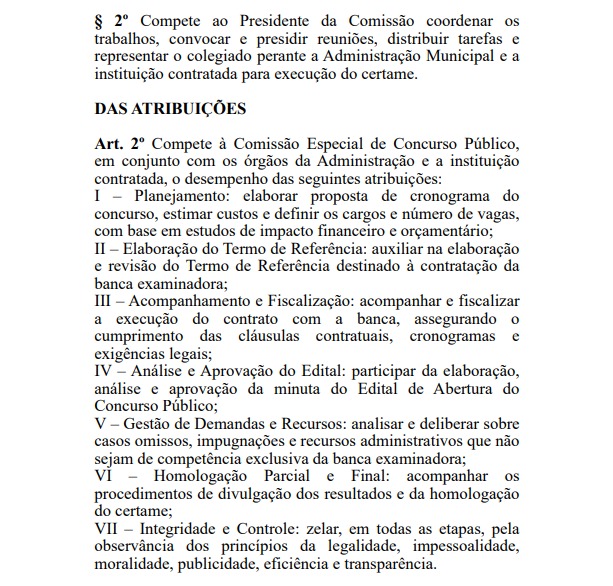 § 2º Compete ao Presidente da Comissão coordenar os trabalhos, convocar e presidir reuniões, distribuir tarefas e representar o colegiado perante a Administração Municipal e a instituição contratada para execução do certame.

DAS ATRIBUIÇÕES

Art. 2º Compete à Comissão Especial de Concurso Público, em conjunto com os órgãos da Administração e a instituição contratada, o desempenho das seguintes atribuições:
I – Planejamento: elaborar proposta de cronograma do concurso, estimar custos e definir os cargos e número de vagas, com base em estudos de impacto financeiro e orçamentário;
II – Elaboração do Termo de Referência: auxiliar na elaboração e revisão do Termo de Referência destinado à contratação da banca examinadora;
III – Acompanhamento e Fiscalização: acompanhar e fiscalizar a execução do contrato com a banca, assegurando o cumprimento das cláusulas contratuais, cronogramas e exigências legais;
IV – Análise e Aprovação do Edital: participar da elaboração, análise e aprovação da minuta do Edital de Abertura do Concurso Público;
V – Gestão de Demandas e Recursos: analisar e deliberar sobre casos omissos, impugnações e recursos administrativos que não sejam de competência exclusiva da banca examinadora;
VI – Homologação Parcial e Final: acompanhar os procedimentos de divulgação dos resultados e da homologação do certame;
VII – Integridade e Controle: zelar, em todas as etapas, pela observância dos princípios da legalidade, impessoalidade, moralidade, publicidade, eficiência e transparência.